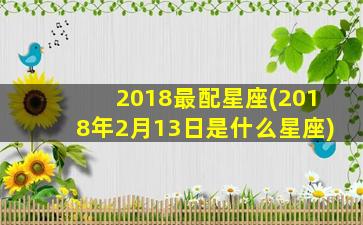 2018最配星座(2018年2月13日是什么星座)